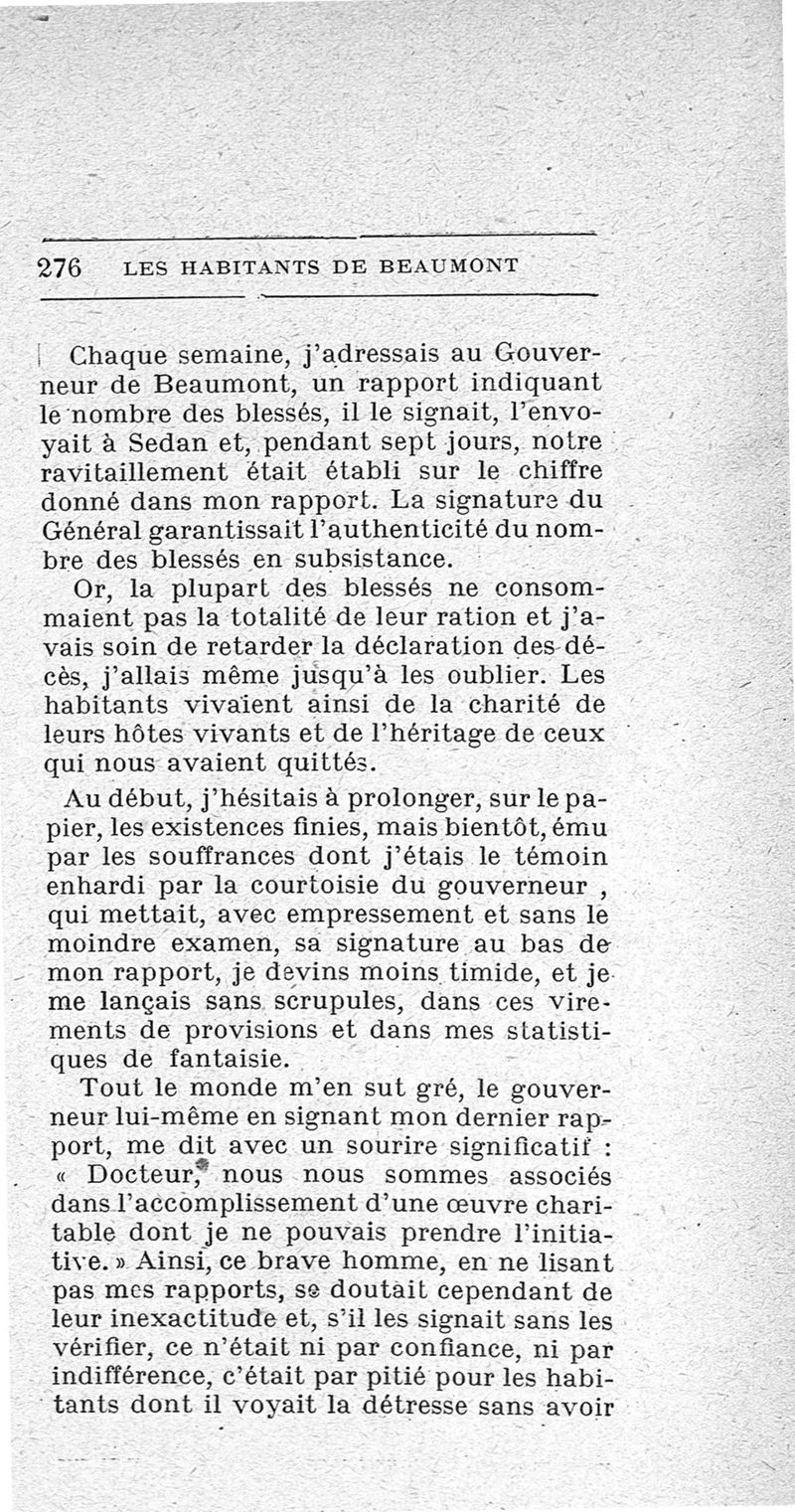 276 LES HABITANTS DE BEAUMONT

Chaque semaine, j'adressais au Gouverneur de Beaumont, un rapport indiquant le nombre des blessés, il le signait, l'envoyait à Sedan et, pendant sept jours, notre ravitaillement était établi sur le chiffre donné dans mon rapport. La signature du Général garantissait l'authenticité du nombre des blessés en subsistance.

Or, la plupart des blessés ne consommaient pas la totalité de leur ration et j'avais soin de retarder la déclaration des décès, j'allais même jusqu'à les oublier. Les habitants vivaient ainsi de la charité de leurs hôtes vivants et de l'héritage de ceux qui nous avaient quittés.

Au début, j'hésitais à prolonger, sur le papier, les existences finies, mais bientôt, ému par les souffrances dont j'étais le témoin enhardi par la courtoisie du gouverneur , qui mettait, avec empressement et sans le moindre examen, sa signature au bas de mon rapport, je devins moins timide, et je me lançais sans scrupules, dans ces virements de provisions et dans mes statistiques de fantaisie.

Tout le monde m'en sut gré, le gouverneur lui-même en signant mon dernier rapport, me dit avec un sourire significatif : « Docteur, nous nous sommes associés dans l'accomplissement d'une œuvre charitable dont je ne pouvais prendre l'initiative. » Ainsi, ce brave homme, en ne lisant pas mes rapports, se doutait cependant de leur inexactitude et, s'il les signait sans les vérifier, ce n'était ni par confiance, ni par indifférence, c'était par pitié pour les habitants dont il voyait la détresse sans avoir